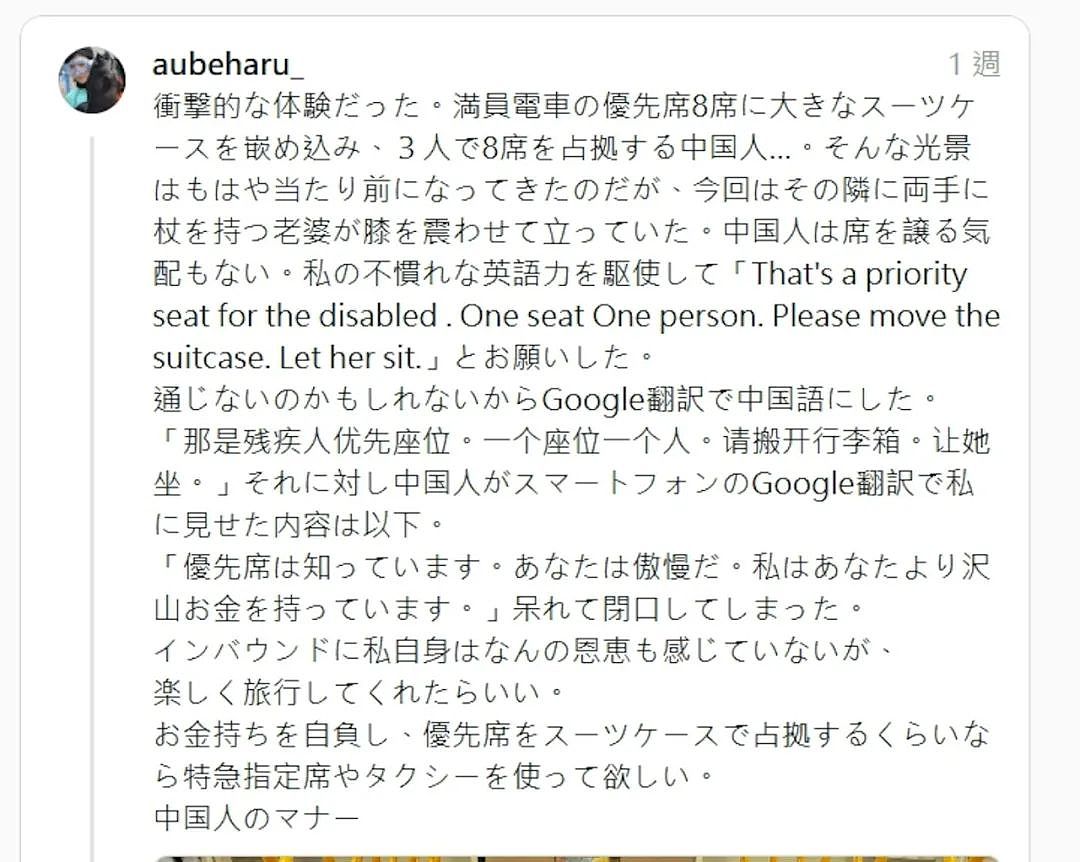 aubeharu_

1 週

衝撃的な体験だった。満員電車の優先席8席に大きなスーツケースを嵌め込み、３人で8席を占拠する中国人…。そんな光景はもはや当たり前になってきたのだが、今回はその隣に両手に杖を持つ老婆が膝を震わせて立っていた。中国人は席を譲る気配もない。私の不慣れな英語力を駆使して「That's a priority seat for the disabled . One seat One person. Please move the suitcase. Let her sit.」とお願いした。
通じないのかもしれないからGoogle翻訳で中国語にした。
「那是残疾人优先座位。一个座位一个人。请搬开行李箱。让她坐。」それに対し中国人がスマートフォンのGoogle翻訳で私に見せた内容は以下。
「優先席は知っています。あなたは傲慢だ。私はあなたより沢山お金を持っています。」呆れて閉口してしまった。
インバウンドに私自身はなんの恩恵も感じていないが、
楽しく旅行してくれたらいい。
お金持ちを自負し、優先席をスーツケースで占拠するくらいなら特急指定席やタクシーを使って欲しい。
中国人のマナー